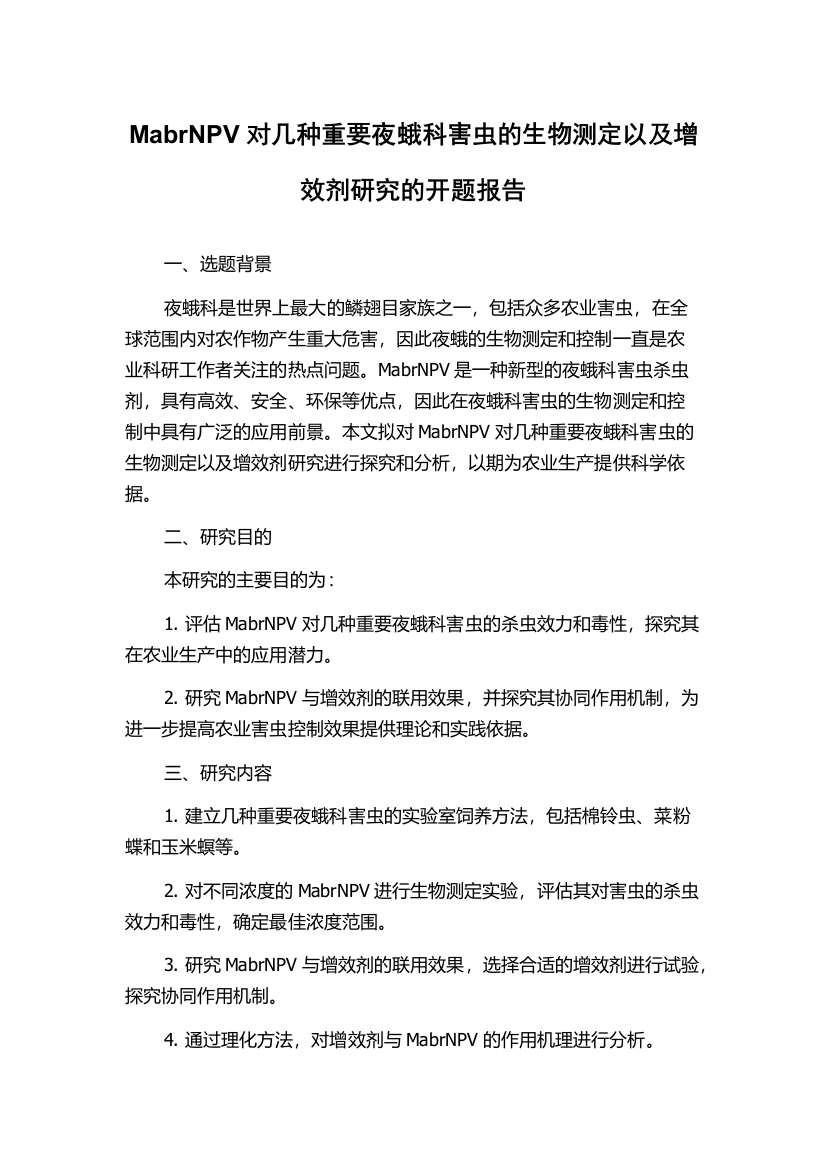 MabrNPV 对几种重要夜蛾科害虫的生物测定以及增效剂研究的开题报告

一、选题背景

夜蛾科是世界上最大的鳞翅目家族之一，包括众多农业害虫，在全球范围内对农作物产生重大危害，因此夜蛾的生物测定和控制一直是农业科研工作者关注的热点问题。MabrNPV 是一种新型的夜蛾科害虫杀虫剂，具有高效、安全、环保等优点，因此在夜蛾科害虫的生物测定和控制中具有广泛的应用前景。本文拟对 MabrNPV 对几种重要夜蛾科害虫的生物测定以及增效剂研究进行探究和分析，以期为农业生产提供科学依据。

二、研究目的

本研究的主要目的为：

1. 评估 MabrNPV 对几种重要夜蛾科害虫的杀虫效力和毒性，探究其在农业生产中的应用潜力。

2. 研究 MabrNPV 与增效剂的联用效果，并探究其协同作用机制，为进一步提高农业害虫控制效果提供理论和实践依据。

三、研究内容

1. 建立几种重要夜蛾科害虫的实验室饲养方法，包括棉铃虫、菜粉蝶和玉米螟等。

2. 对不同浓度的 MabrNPV 进行生物测定实验，评估其对害虫的杀虫效力和毒性，确定最佳浓度范围。

3. 研究 MabrNPV 与增效剂的联用效果，选择合适的增效剂进行试验，探究协同作用机制。

4. 通过理化方法，对增效剂与 MabrNPV 的作用机理进行分析。